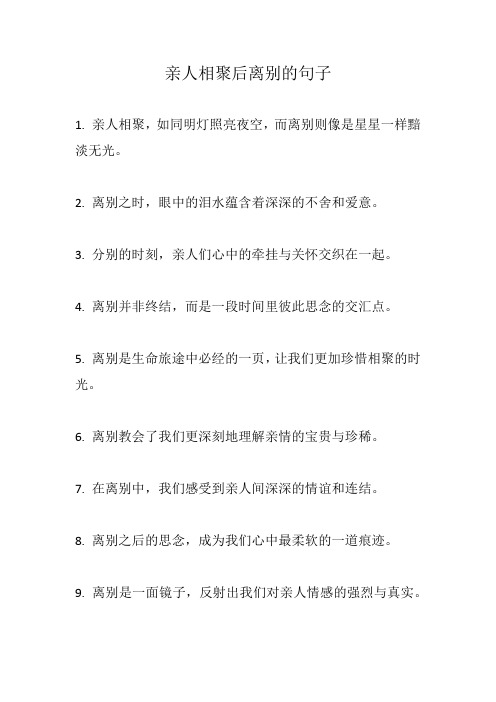 亲人相聚后离别的句子

1. 亲人相聚，如同明灯照亮夜空，而离别则像是星星一样黯淡无光。

2. 离别之时，眼中的泪水蕴含着深深的不舍和爱意。

3. 分别的时刻，亲人们心中的牵挂与关怀交织在一起。

4. 离别并非终结，而是一段时间里彼此思念的交汇点。

5. 离别是生命旅途中必经的一页，让我们更加珍惜相聚的时光。

6. 离别教会了我们更深刻地理解亲情的宝贵与珍稀。

7. 在离别中，我们感受到亲人间深深的情谊和连结。

8. 离别之后的思念，成为我们心中最柔软的一道痕迹。

9. 离别是一面镜子，反射出我们对亲人情感的强烈与真实。